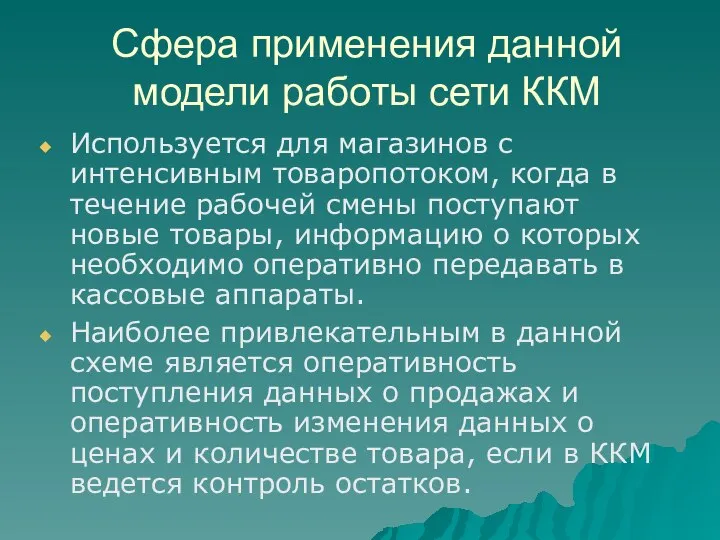 Сфера применения данной модели работы сети ККМ

Используется для магазинов с интенсивным товаропотоком, когда в течение рабочей смены поступают новые товары, информацию о которых необходимо оперативно передавать в кассовые аппараты.

Наиболее привлекательным в данной схеме является оперативность поступления данных о продажах и оперативность изменения данных о ценах и количестве товара, если в ККМ ведется контроль остатков.